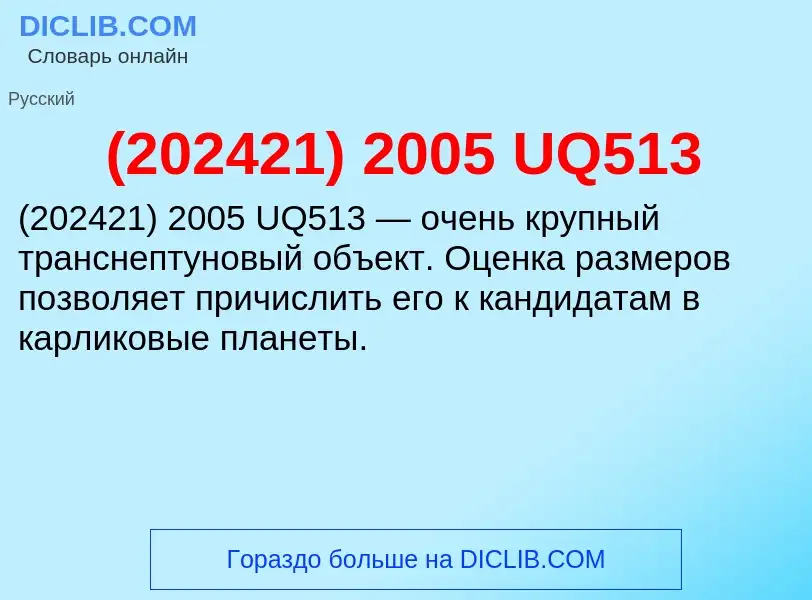 DICLIB.COM
Словарь онлайн

Русский

(202421) 2005 UQ513

(202421) 2005 UQ513 — очень крупный транснептуновый объект. Оценка размеров позволяет причислить его к кандидатам в карликовые планеты.

Гораздо больше на DICLIB.COM